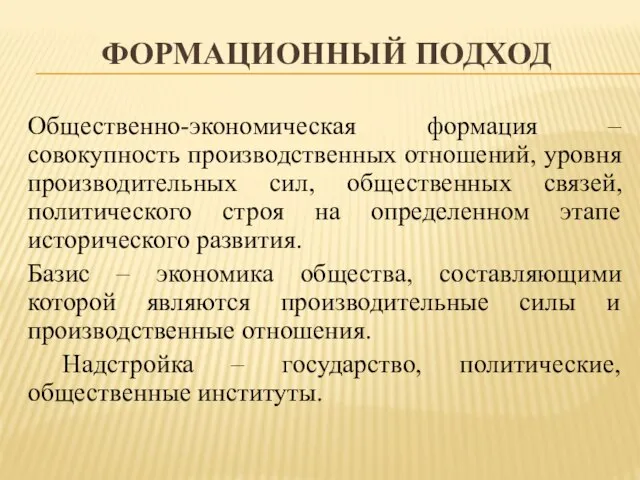 ФОРМАЦИОННЫЙ ПОДХОД

Общественно-экономическая формация – совокупность производственных отношений, уровня производительных сил, общественных связей, политического строя на определенном этапе исторического развития.

Базис – экономика общества, составляющими которой являются производительные силы и производственные отношения.

Надстройка – государство, политические, общественные институты.